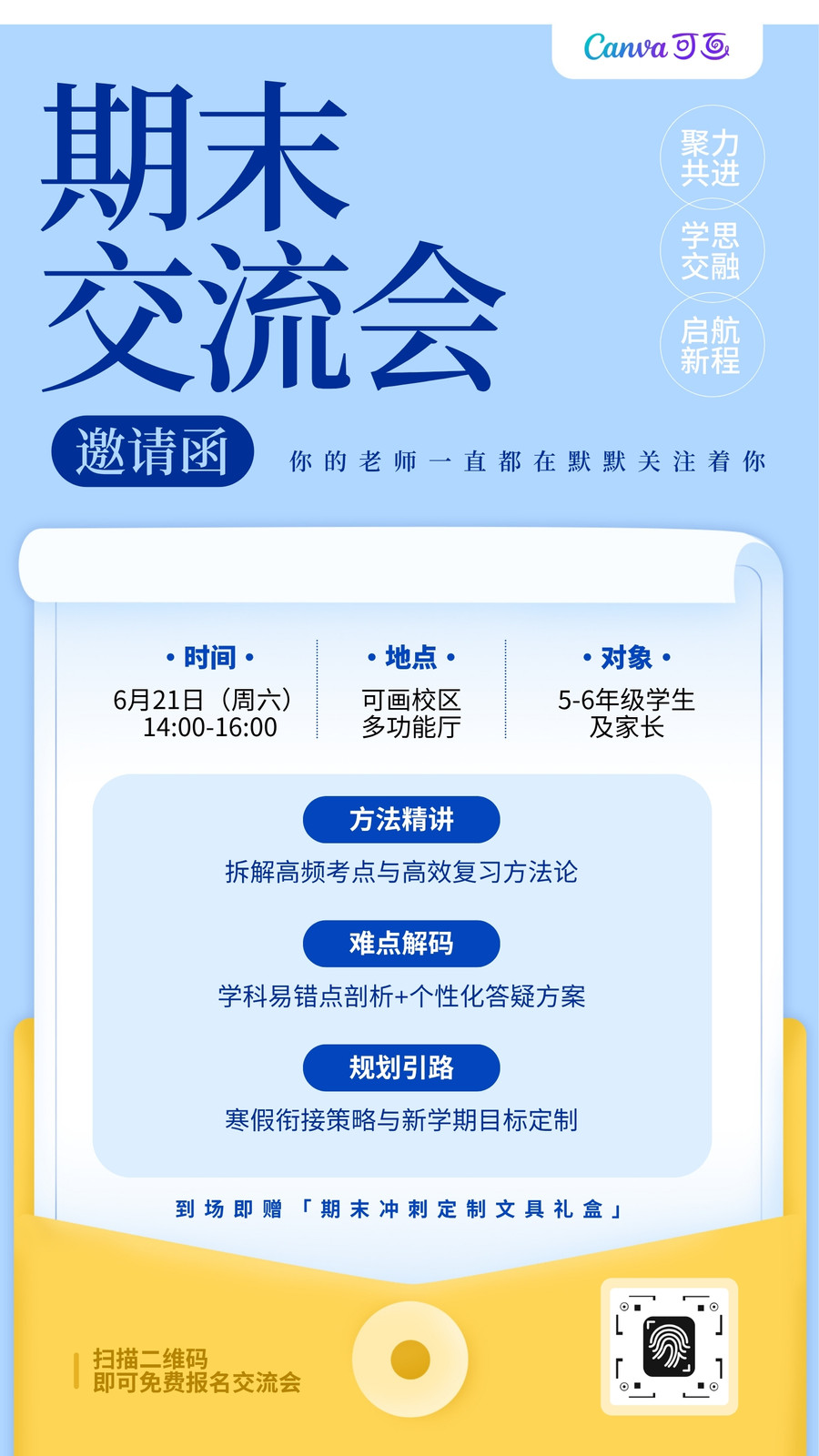 Canva可画

期末
交流会

聚力
共进

学思
交融

启航
新程

邀请函

你的老师一直都在默默关注着你

• 时间 •
6月21日（周六）
14:00-16:00

• 地点 •
可画校区
多功能厅

• 对象 •
5-6年级学生
及家长

方法精讲
拆解高频考点与高效复习方法论

难点解码
学科易错点剖析+个性化答疑方案

规划引路
寒假衔接策略与新学期目标定制

到场即赠「期末冲刺定制文具礼盒」

扫描二维码
即可免费报名交流会